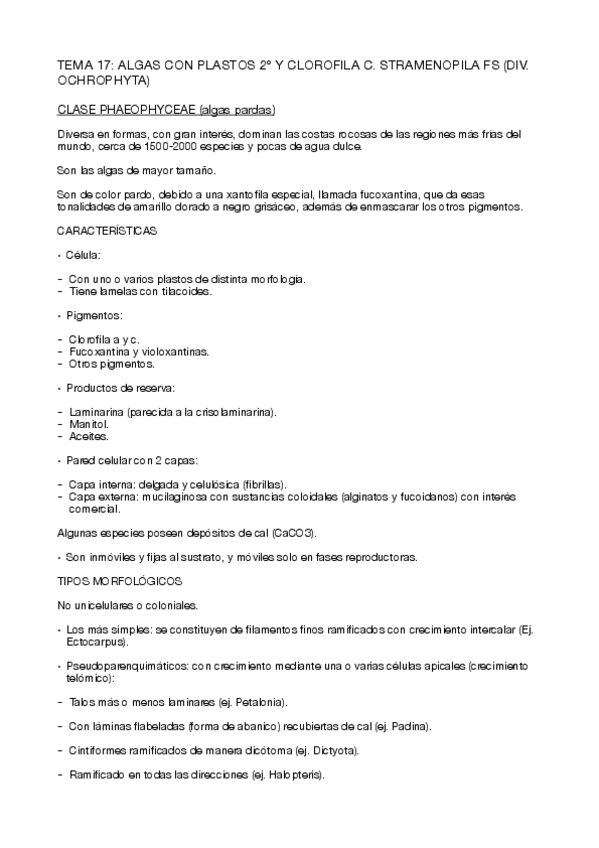 TEMA 17: ALGAS CON PLASTOS 2º Y CLOROFILA C. STRAMENOPILA FS (DIV. OCHROPHYTA)

CLASE PHAEOPHYCEAE (algas pardas)

Diversa en formas, con gran interés, dominan las costas rocosas de las regiones más frías del mundo, cerca de 1500-2000 especies y pocas de agua dulce.

Son las algas de mayor tamaño.

Son de color pardo, debido a una xantofila especial, llamada fucoxantina, que da esas tonalidades de amarillo dorado a negro grisáceo, además de enmascarar los otros pigmentos.

CARACTERÍSTICAS

• Célula:

- Con uno o varios plastos de distinta morfología.
- Tiene lamelas con tilacoides.

• Pigmentos:

- Clorofila a y c.
- Fucoxantina y violoxantinas.
- Otros pigmentos.

• Productos de reserva:

- Laminarina (parecida a la crisolaminarina).
- Manitol.
- Aceites.

• Pared celular con 2 capas:

- Capa interna: delgada y celulósica (fibrillas).
- Capa externa: mucilaginosa con sustancias coloidales (alginatos y fucoidanos) con interés comercial.

Algunas especies poseen depósitos de cal (CaCO3).

• Son inmóviles y fijas al sustrato, y móviles solo en fases reproductoras.

TIPOS MORFOLÓGICOS

No unicelulares o coloniales.

• Los más simples: se constituyen de filamentos finos ramificados con crecimiento intercalar (Ej. Ectocarpus).

• Pseudoparenquimáticos: con crecimiento mediante una o varias células apicales (crecimiento telómico):

- Talos más o menos laminares (ej. Petalonia).

- Con láminas flabeladas (forma de abanico) recubiertas de cal (ej. Padina).

- Cintiformes ramificados de manera dicótoma (ej. Dictyota).

- Ramificado en todas las direcciones (ej. Halopteris).